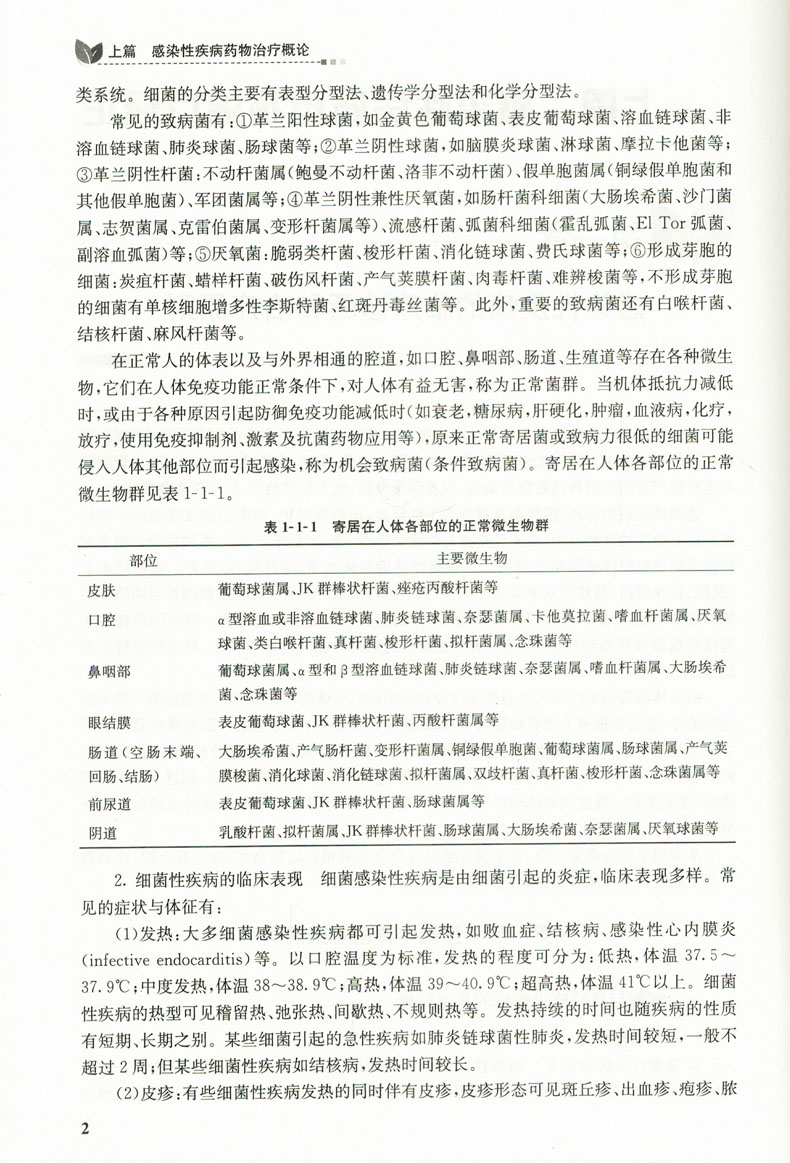 上篇 感染性疾病药物治疗概论

类系统。细菌的分类主要有表型分型法、遗传学分型法和化学分型法。

常见的致病菌有：①革兰阳性球菌，如金黄色葡萄球菌、表皮葡萄球菌、溶血链球菌、非溶血链球菌、肺炎球菌、肠球菌等；②革兰阴性球菌，如脑膜炎球菌、淋球菌、摩拉卡他菌等；③革兰阴性杆菌：不动杆菌属（鲍曼不动杆菌、洛菲不动杆菌）、假单胞菌属（铜绿假单胞菌和其他假单胞菌）、军团菌属等；④革兰阴性兼性厌氧菌，如肠杆菌科细菌（大肠埃希菌、沙门菌属、志贺菌属、克雷伯菌属、变形杆菌属等）、流感杆菌、弧菌科细菌（霍乱弧菌、El Tor 弧菌、副溶血弧菌）等；⑤厌氧菌：脆弱类杆菌、梭形杆菌、消化链球菌、费氏球菌等；⑥形成芽胞的细菌：炭疽杆菌、蜡样杆菌、破伤风杆菌、产气荚膜杆菌、肉毒杆菌、难辨梭菌等，不形成芽胞的细菌有单核细胞增多性李斯特菌、红斑丹毒丝菌等。此外，重要的致病菌还有白喉杆菌、结核杆菌、麻风杆菌等。

在正常人的体表以及与外界相通的腔道，如口腔、鼻咽部、肠道、生殖道等存在各种微生物，它们在人体免疫功能正常条件下，对人体有益无害，称为正常菌群。当机体抵抗力减低时，或由于各种原因引起防御免疫功能减低时（如衰老，糖尿病，肝硬化，肿瘤，血液病，化疗，放疗，使用免疫抑制剂、激素及抗菌药物应用等），原来正常寄居菌或致病力很低的细菌可能侵入人体其他部位而引起感染，称为机会致病菌（条件致病菌）。寄居在人体各部位的正常微生物群见表 1-1-1。

表 1-1-1 寄居在人体各部位的正常微生物群

| 部位 | 主要微生物 |
|---|---|
| 皮肤 | 葡萄球菌属、JK 群棒状杆菌、痤疮丙酸杆菌等 |
| 口腔 | α 型溶血或非溶血链球菌、肺炎链球菌、奈瑟菌属、卡他莫拉菌、嗜血杆菌属、厌氧球菌、类白喉杆菌、真杆菌、梭形杆菌、拟杆菌属、念珠菌等 |
| 鼻咽部 | 葡萄球菌属、α 型和 β 型溶血链球菌、肺炎链球菌、奈瑟菌属、嗜血杆菌属、大肠埃希菌、念珠菌等 |
| 眼结膜 | 表皮葡萄球菌、JK 群棒状杆菌、丙酸杆菌属等 |
| 肠道（空肠末端、回肠、结肠） | 大肠埃希菌、产气肠杆菌、变形杆菌属、铜绿假单胞菌、葡萄球菌属、肠球菌属、产气荚膜梭菌、消化球菌、消化链球菌、拟杆菌属、双歧杆菌、真杆菌、梭形杆菌、念珠菌属等 |
| 前尿道 | 表皮葡萄球菌、JK 群棒状杆菌、肠球菌属等 |
| 阴道 | 乳酸杆菌、拟杆菌属、JK 群棒状杆菌、肠球菌属、大肠埃希菌、奈瑟菌属、厌氧球菌等 |

2. 细菌性疾病的临床表现 细菌感染性疾病是由细菌引起的炎症，临床表现多样。常见的症状与体征有：

（1）发热：大多细菌感染性疾病都可引起发热，如败血症、结核病、感染性心内膜炎（infective endocarditis）等。以口腔温度为标准，发热的程度可分为：低热，体温 37.5～37.9℃；中度发热，体温 38～38.9℃；高热，体温 39～40.9℃；超高热，体温 41℃以上。细菌性疾病的热型可见稽留热、弛张热、间歇热、不规则热等。发热持续的时间也随疾病的性质有短期、长期之别。某些细菌引起的急性疾病如肺炎链球菌性肺炎，发热时间较短，一般不超过 2 周；但某些细菌性疾病如结核病，发热时间较长。

（2）皮疹：有些细菌性疾病发热的同时伴有皮疹，皮疹形态可见斑丘疹、出血疹、疱疹、脓

2